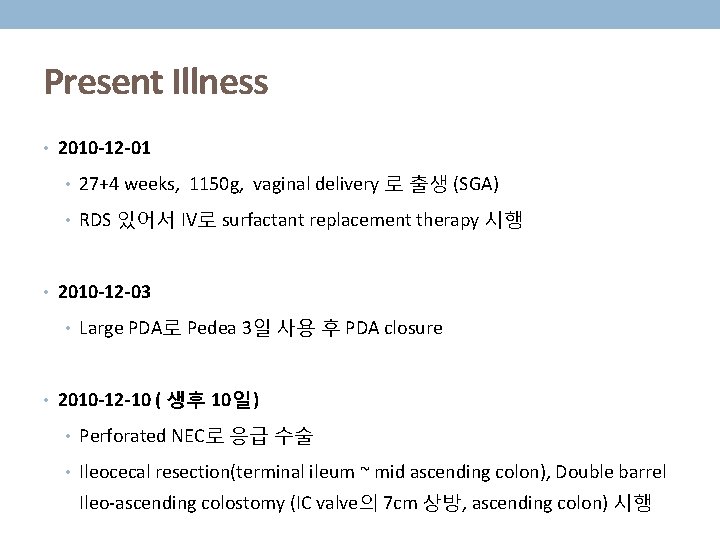 Present Illness

• 2010-12-01

• 27+4 weeks, 1150g, vaginal delivery 로 출생 (SGA)

• RDS 있어서 IV로 surfactant replacement therapy 시행

• 2010-12-03

• Large PDA로 Pedea 3일 사용 후 PDA closure

• 2010-12-10 ( 생후 10일)

• Perforated NEC로 응급 수술

• Ileocecal resection(terminal ileum ~ mid ascending colon), Double barrel Ileo-ascending colostomy (IC valve의 7cm 상방, ascending colon) 시행